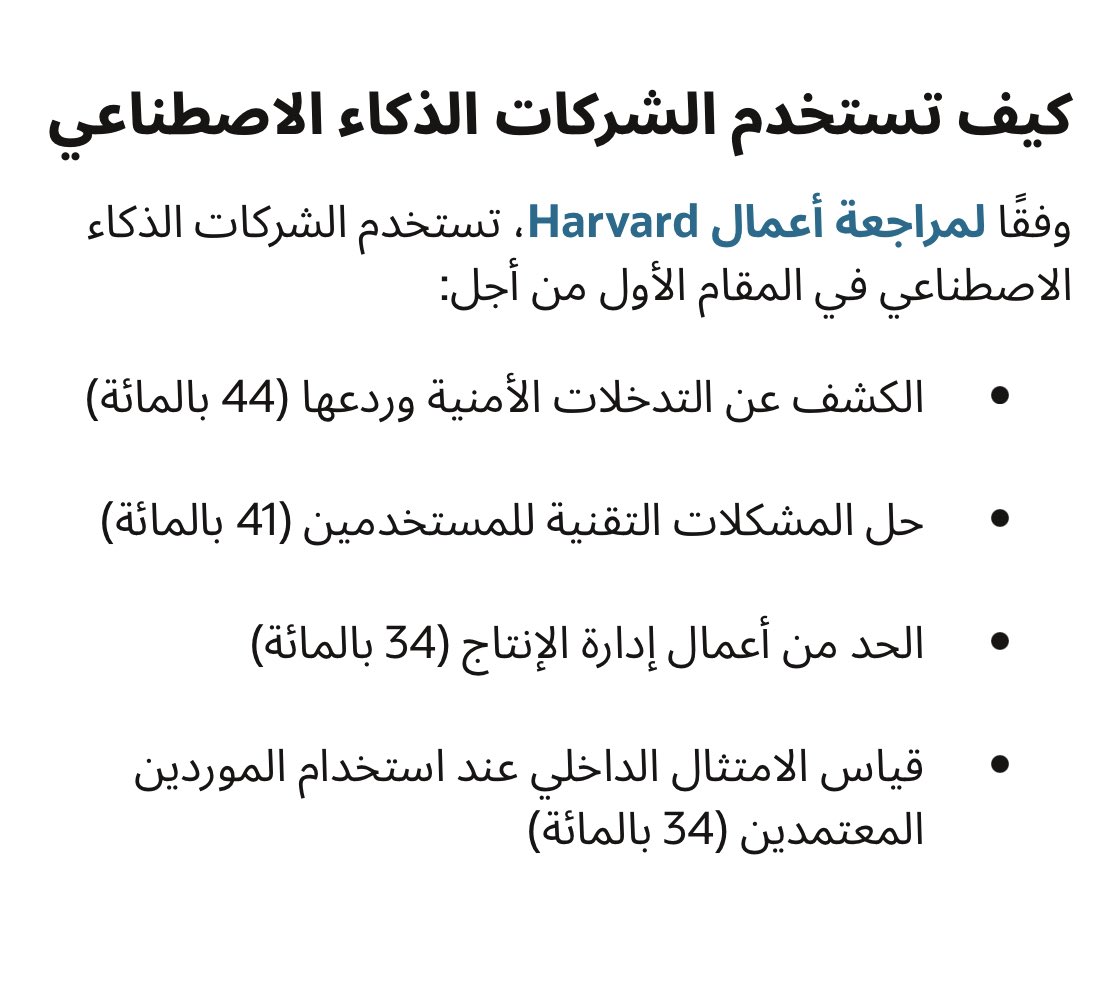 كيف تستخدم الشركات الذكاء الاصطناعي

وفقًا لمراجعة أعمال Harvard، تستخدم الشركات الذكاء الاصطناعي في المقام الأول من أجل:

• الكشف عن التدخلات الأمنية وردعها (44 بالمائة)

• حل المشكلات التقنية للمستخدمين (41 بالمائة)

• الحد من أعمال إدارة الإنتاج (34 بالمائة)

• قياس الامتثال الداخلي عند استخدام الموردين المعتمدين (34 بالمائة)